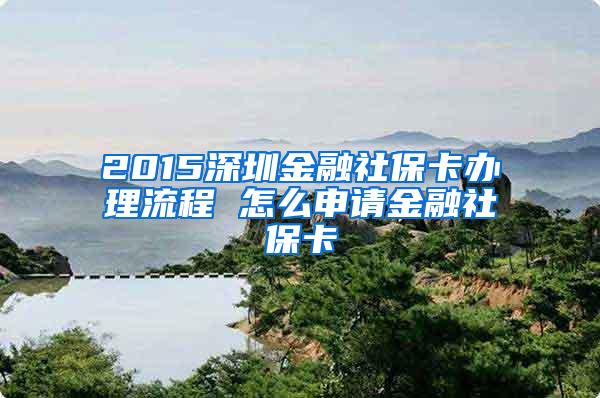 2015深圳金融社保卡办理流程 怎么申请金融社保卡